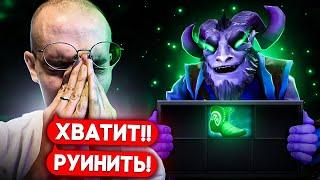 ХВАТИТ!!
РУИНИТЬ!